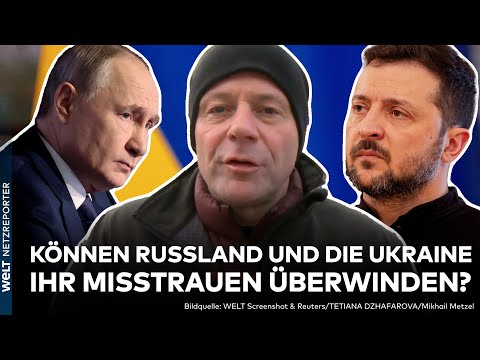 WELT NETZREPORTER

KÖNNEN RUSSLAND UND DIE UKRAINE IHR MISSTRAUEN ÜBERWINDEN?

Bildquelle: WELT Screenshot & Reuters/TETIANA DZHAFAROVA/Mikhail Metzel